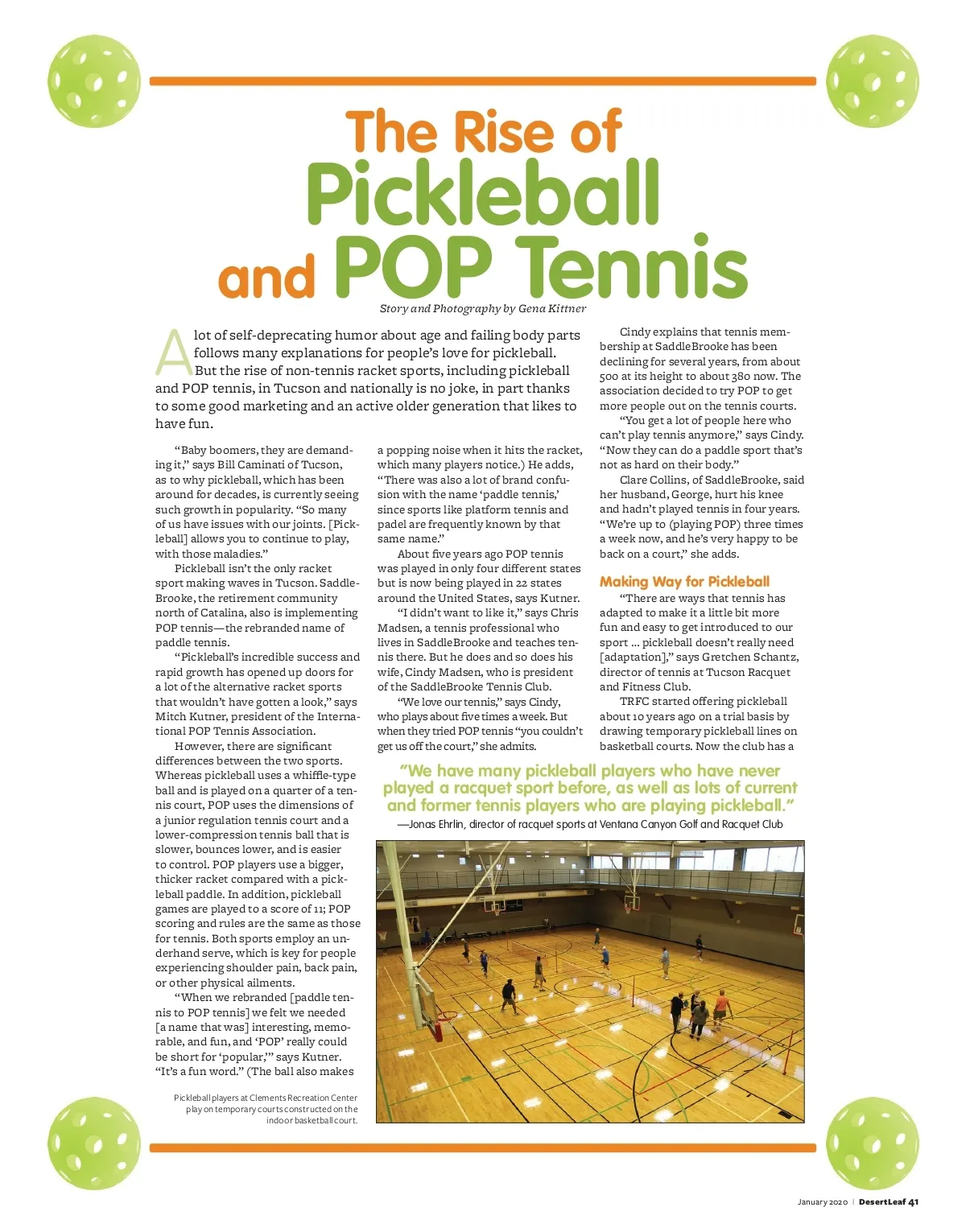 The Rise of Pickleball and POP Tennis

Story and Photography by Gena Kittner

A lot of self-deprecating humor about age and failing body parts follows many explanations for people's love for pickleball. But the rise of non-tennis racket sports, including pickleball and POP tennis, in Tucson and nationally is no joke, in part thanks to some good marketing and an active older generation that likes to have fun.

"Baby boomers, they are demanding it," says Bill Caminati of Tucson, as to why pickleball, which has been around for decades, is currently seeing such growth in popularity. "So many of us have issues with our joints. [Pickleball] allows you to continue to play, with those maladies."

Pickleball isn't the only racket sport making waves in Tucson. SaddleBrooke, the retirement community north of Catalina, also is implementing POP tennis—the rebranded name of paddle tennis.

"Pickleball's incredible success and rapid growth has opened up doors for a lot of the alternative racket sports that wouldn't have gotten a look," says Mitch Kutner, president of the International POP Tennis Association.

However, there are significant differences between the two sports. Whereas pickleball uses a whiffle-type ball and is played on a quarter of a tennis court, POP uses the dimensions of a junior regulation tennis court and a lower-compression tennis ball that is slower, bounces lower, and is easier to control. POP players use a bigger, thicker racket compared with a pickleball paddle. In addition, pickleball games are played to a score of 11; POP scoring and rules are the same as those for tennis. Both sports employ an underhand serve, which is key for people experiencing shoulder pain, back pain, or other physical ailments.

"When we rebranded [paddle tennis to POP tennis] we felt we needed [a name that was] interesting, memorable, and fun, and 'POP' really could be short for 'popular,'" says Kutner. "It's a fun word." (The ball also makes a popping noise when it hits the racket, which many players notice.) He adds, "There was also a lot of brand confusion with the name 'paddle tennis,' since sports like platform tennis and padel are frequently known by that same name."

About five years ago POP tennis was played in only four different states but is now being played in 22 states around the United States, says Kutner.

"I didn't want to like it," says Chris Madsen, a tennis professional who lives in SaddleBrooke and teaches tennis there. But he does and so does his wife, Cindy Madsen, who is president of the SaddleBrooke Tennis Club.

"We love our tennis," says Cindy, who plays about five times a week. But when they tried POP tennis "you couldn't get us off the court," she admits.

Cindy explains that tennis membership at SaddleBrooke has been declining for several years, from about 500 at its height to about 380 now. The association decided to try POP to get more people out on the tennis courts.

"You get a lot of people here who can't play tennis anymore," says Cindy. "Now they can do a paddle sport that's not as hard on their body."

Clare Collins, of SaddleBrooke, said her husband, George, hurt his knee and hadn't played tennis in four years. "We're up to (playing POP) three times a week now, and he's very happy to be back on a court," she adds.

Making Way for Pickleball

"There are ways that tennis has adapted to make it a little bit more fun and easy to get introduced to our sport ... pickleball doesn't really need [adaptation]," says Gretchen Schantz, director of tennis at Tucson Racquet and Fitness Club.

TRFC started offering pickleball about 10 years ago on a trial basis by drawing temporary pickleball lines on basketball courts. Now the club has a

"We have many pickleball players who have never played a racquet sport before, as well as lots of current and former tennis players who are playing pickleball."
—Jonas Ehrlin, director of racquet sports at Ventana Canyon Golf and Racquet Club

Pickleball players at Clements Recreation Center play on temporary courts constructed on the indoor basketball court.

January 2020 | DesertLeaf 41